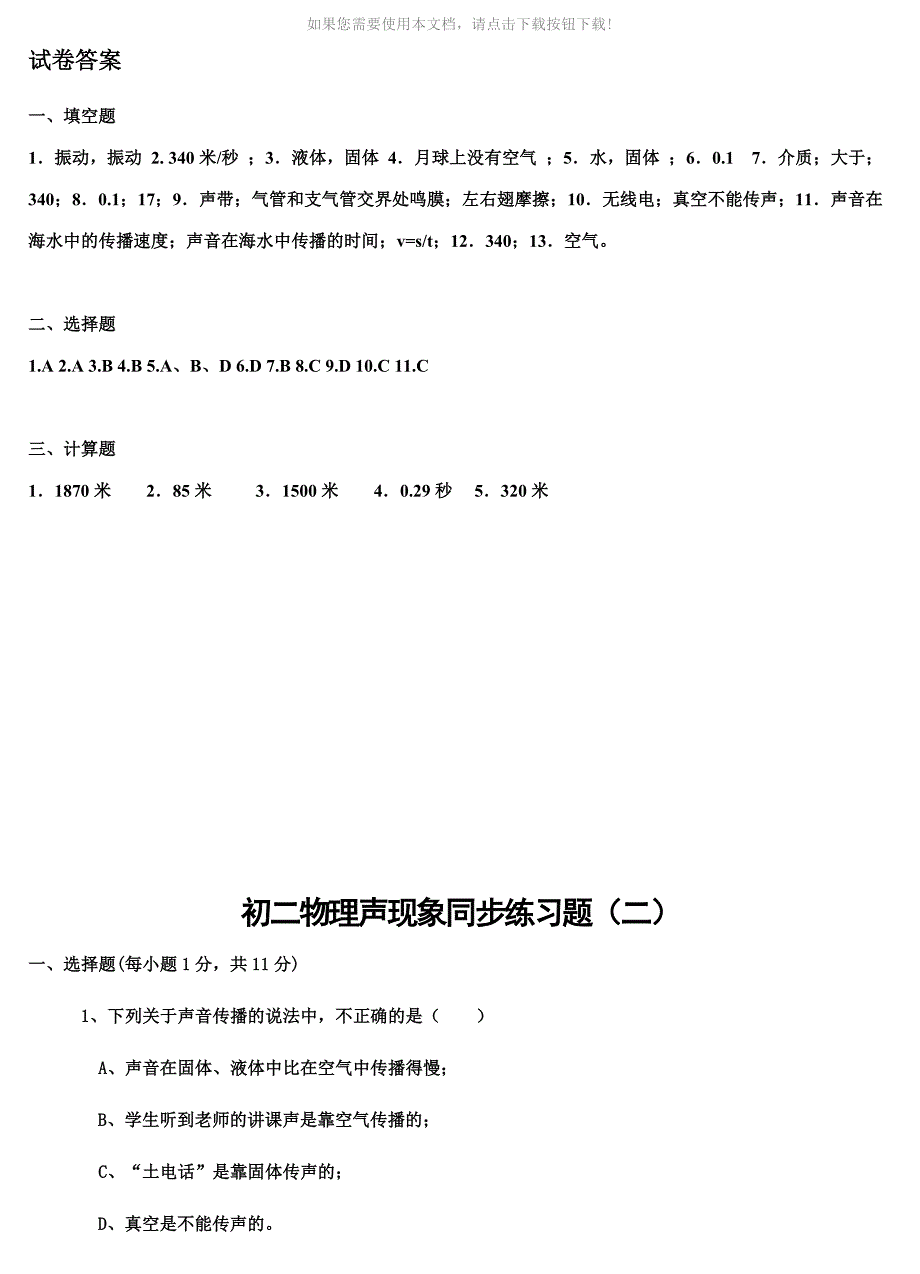 如果您需要使用本文档，请点击下载按钮下载!

试卷答案

一、填空题

1．振动，振动 2. 340 米/秒 ；3．液体，固体 4．月球上没有空气 ；5．水，固体 ；6．0.1　7．介质；大于；340；8．0.1；17；9．声带；气管和支气管交界处鸣膜；左右翅摩擦；10．无线电；真空不能传声；11．声音在海水中的传播速度；声音在海水中传播的时间；v=s/t；12．340；13．空气。

二、选择题

1.A 2.A 3.B 4.B 5.A、B、D 6.D 7.B 8.C 9.D 10.C 11.C

三、计算题

1．1870 米　2．85 米　3．1500 米　4．0.29 秒　5．320 米

初二物理声现象同步练习题（二）

一、选择题(每小题 1 分，共 11 分)

1、下列关于声音传播的说法中，不正确的是（　　）

A、声音在固体、液体中比在空气中传播得慢；

B、学生听到老师的讲课声是靠空气传播的；

C、“土电话”是靠固体传声的；

D、真空是不能传声的。